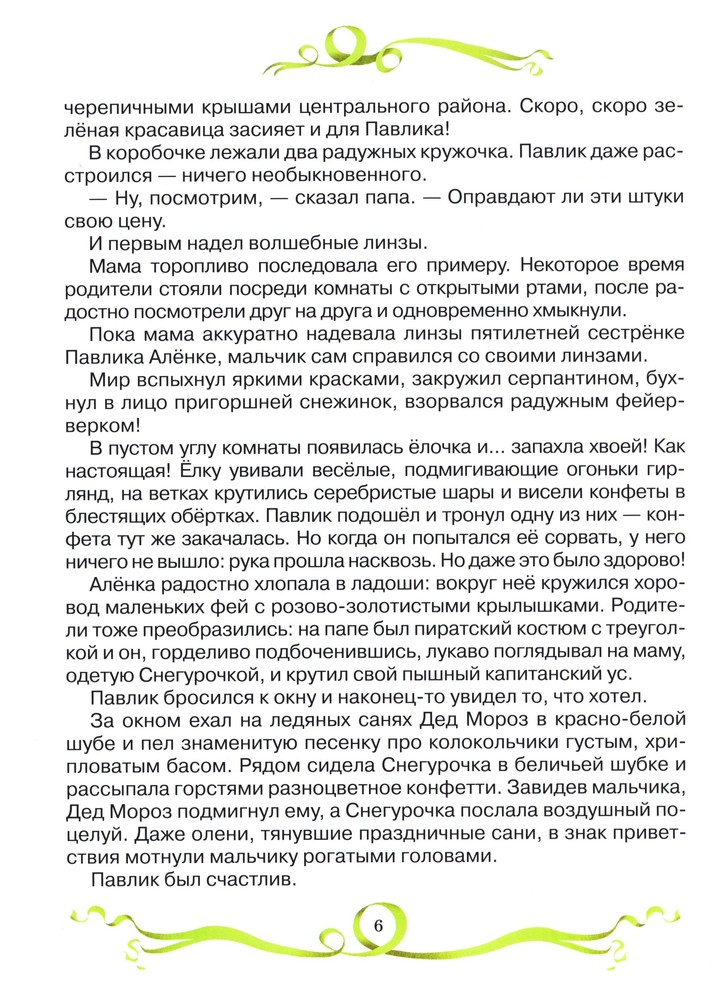 черепичными крышами центрального района. Скоро, скоро зелёная красавица засияет и для Павлика!

В коробочке лежали два радужных кружочка. Павлик даже расстроился — ничего необыкновенного.

— Ну, посмотрим, — сказал папа. — Оправдают ли эти штуки свою цену.

И первым надел волшебные линзы.

Мама торопливо последовала его примеру. Некоторое время родители стояли посреди комнаты с открытыми ртами, после радостно посмотрели друг на друга и одновременно хмыкнули.

Пока мама аккуратно надевала линзы пятилетней сестрёнке Павлика Алёнке, мальчик сам справился со своими линзами.

Мир вспыхнул яркими красками, закружил серпантином, бухнул в лицо пригоршней снежинок, взорвался радужным фейерверком!

В пустом углу комнаты появилась ёлочка и... запахла хвоей! Как настоящая! Ёлку увивали весёлые, подмигивающие огоньки гирлянд, на ветках крутились серебристые шары и висели конфеты в блестящих обёртках. Павлик подошёл и тронул одну из них — конфета тут же закачалась. Но когда он попытался её сорвать, у него ничего не вышло: рука прошла насквозь. Но даже это было здорово!

Алёнка радостно хлопала в ладоши: вокруг неё кружился хоровод маленьких фей с розово-золотистыми крылышками. Родители тоже преобразились: на папе был пиратский костюм с треуголкой и он, горделиво подбоченившись, лукаво поглядывал на маму, одетую Снегурочкой, и крутил свой пышный капитанский ус.

Павлик бросился к окну и наконец-то увидел то, что хотел.

За окном ехал на ледяных санях Дед Мороз в красно-белой шубе и пел знаменитую песенку про колокольчики густым, хрипловатым басом. Рядом сидела Снегурочка в беличьей шубке и рассыпала горстями разноцветное конфетти. Завидев мальчика, Дед Мороз подмигнул ему, а Снегурочка послала воздушный поцелуй. Даже олени, тянувшие праздничные сани, в знак приветствия мотнули мальчику рогатыми головами.

Павлик был счастлив.

6